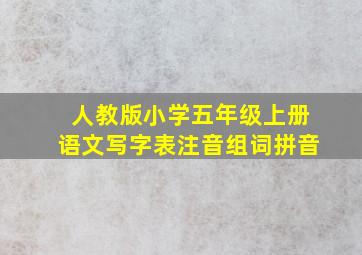 人教版小学五年级上册
语文写字表注音组词拼音